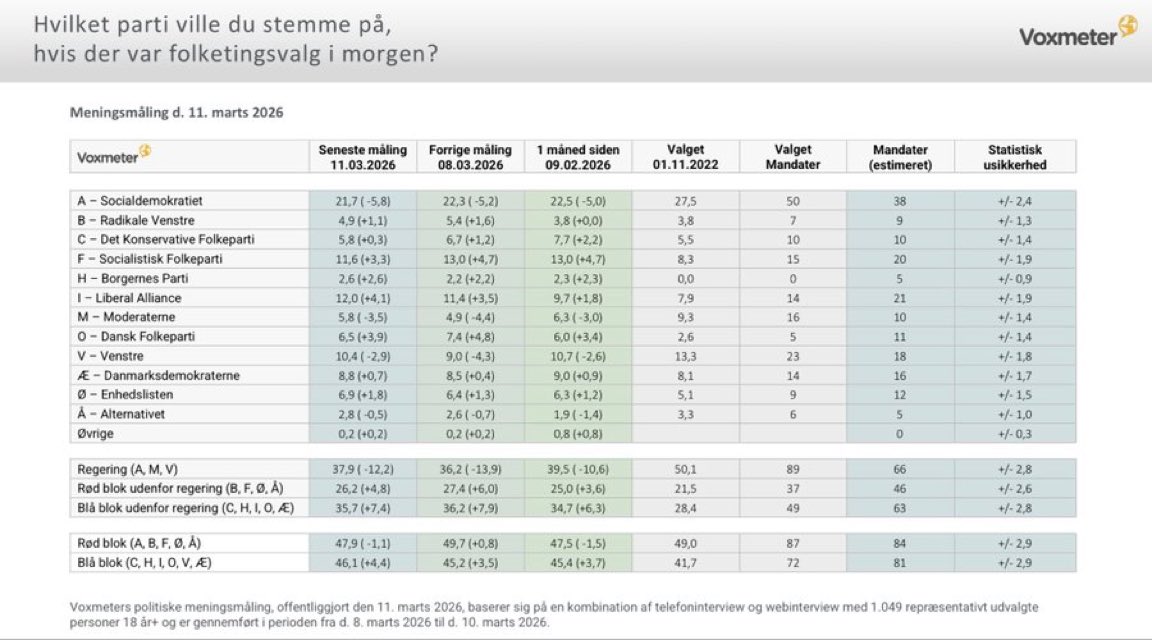 Hvilket parti ville du stemme på, hvis der var folketingsvalg i morgen?

Voxmeter

Meningsmåling d. 11. marts 2026

| Voxmeter | Seneste måling 11.03.2026 | Forrige måling 08.03.2026 | 1 måned siden 09.02.2026 | Valget 01.11.2022 | Valget Mandater | Mandater (estimeret) | Statistisk usikkerhed |
|---|---|---|---|---|---|---|---|
| A – Socialdemokratiet | 21,7 ( -5,8) | 22,3 ( -5,2) | 22,5 ( -5,0) | 27,5 | 50 | 38 | +/- 2,4 |
| B – Radikale Venstre | 4,9 (+1,1) | 5,4 (+1,6) | 3,8 (+0,0) | 3,8 | 7 | 9 | +/- 1,3 |
| C – Det Konservative Folkeparti | 5,8 (+0,3) | 6,7 (+1,2) | 7,7 (+2,2) | 5,5 | 10 | 10 | +/- 1,4 |
| F – Socialistisk Folkeparti | 11,6 (+3,3) | 13,0 (+4,7) | 13,0 (+4,7) | 8,3 | 15 | 20 | +/- 1,9 |
| H – Borgernes Parti | 2,6 (+2,6) | 2,2 (+2,2) | 2,3 (+2,3) | 0,0 | 0 | 5 | +/- 0,9 |
| I – Liberal Alliance | 12,0 (+4,1) | 11,4 (+3,5) | 9,7 (+1,8) | 7,9 | 14 | 21 | +/- 1,9 |
| M – Moderaterne | 5,8 ( -3,5) | 4,9 ( -4,4) | 6,3 ( -3,0) | 9,3 | 16 | 10 | +/- 1,4 |
| O – Dansk Folkeparti | 6,5 (+3,9) | 7,4 (+4,8) | 6,0 (+3,4) | 2,6 | 5 | 11 | +/- 1,4 |
| V – Venstre | 10,4 ( -2,9) | 9,0 ( -4,3) | 10,7 ( -2,6) | 13,3 | 23 | 18 | +/- 1,8 |
| Æ – Danmarksdemokraterne | 8,8 (+0,7) | 8,5 (+0,4) | 9,0 (+0,9) | 8,1 | 14 | 16 | +/- 1,7 |
| Ø – Enhedslisten | 6,9 (+1,8) | 6,4 (+1,3) | 6,3 (+1,2) | 5,1 | 9 | 12 | +/- 1,5 |
| Å – Alternativet | 2,8 ( -0,5) | 2,6 ( -0,7) | 1,9 ( -1,4) | 3,3 | 6 | 5 | +/- 1,0 |
| Øvrige | 0,2 (+0,2) | 0,2 (+0,2) | 0,8 (+0,8) | | | 0 | +/- 0,3 |
| Regering (A, M, V) | 37,9 ( -12,2) | 36,2 ( -13,9) | 39,5 ( -10,6) | 50,1 | 89 | 66 | +/- 2,8 |
| Rød blok udenfor regering (B, F, Ø, Å) | 26,2 (+4,8) | 27,4 (+6,0) | 25,0 (+3,6) | 21,5 | 37 | 46 | +/- 2,6 |
| Blå blok udenfor regering (C, H, I, O, Æ) | 35,7 (+7,4) | 36,2 (+7,9) | 34,7 (+6,3) | 28,4 | 49 | 63 | +/- 2,8 |
| Rød blok (A, B, F, Ø, Å) | 47,9 ( -1,1) | 49,7 (+0,8) | 47,5 ( -1,5) | 49,0 | 87 | 84 | +/- 2,9 |
| Blå blok (C, H, I, O, V, Æ) | 46,1 (+4,4) | 45,2 (+3,5) | 45,4 (+3,7) | 41,7 | 72 | 81 | +/- 2,9 |

Voxmeters politiske meningsmåling, offentliggjort den 11. marts 2026, baserer sig på en kombination af telefoninterview og webinterview med 1.049 repræsentativt udvalgte personer 18 år+ og er gennemført i perioden fra d. 8. marts 2026 til d. 10. marts 2026.